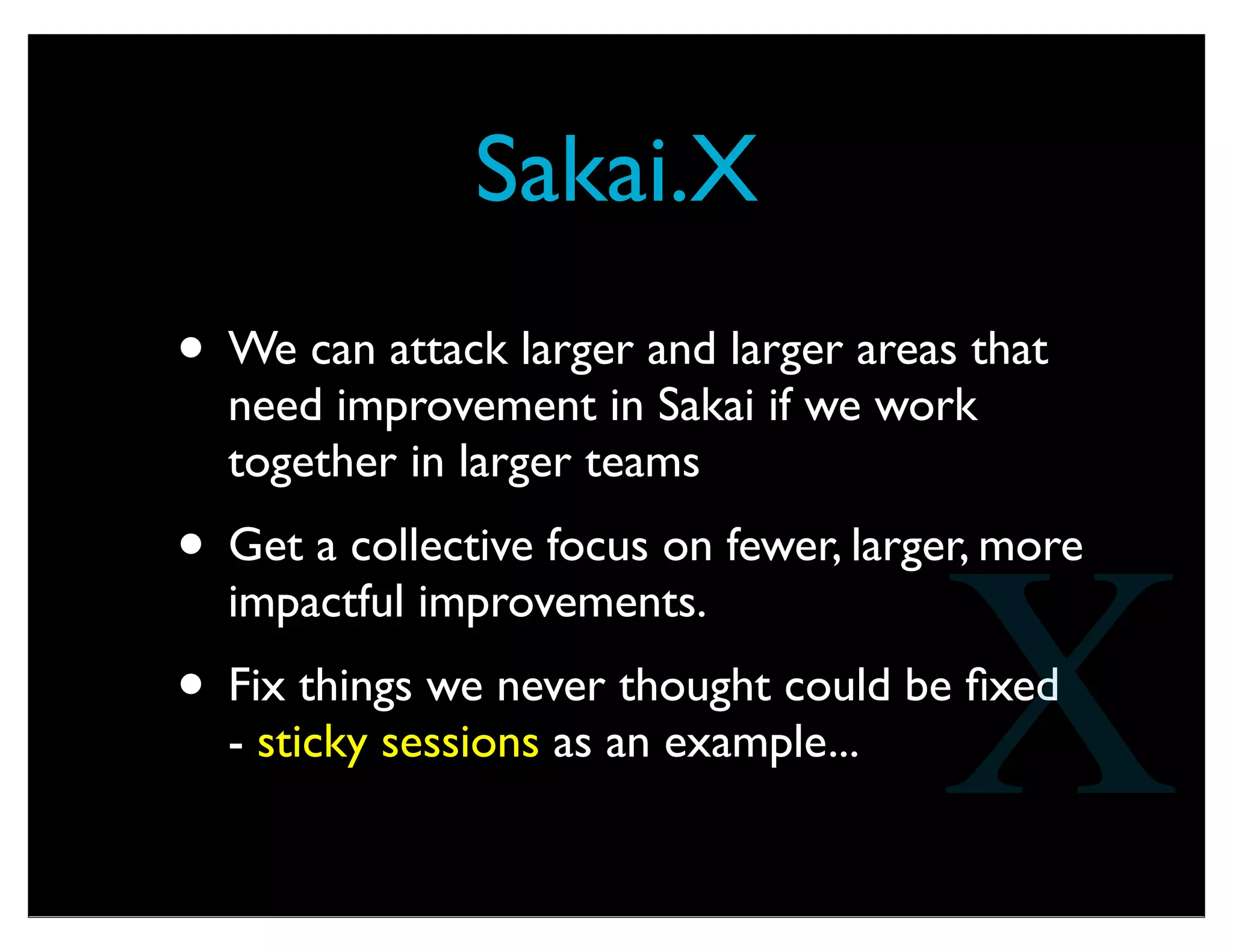 Sakai.X

• We can attack larger and larger areas that need improvement in Sakai if we work together in larger teams

• Get a collective focus on fewer, larger, more impactful improvements.

• Fix things we never thought could be fixed - sticky sessions as an example...

X